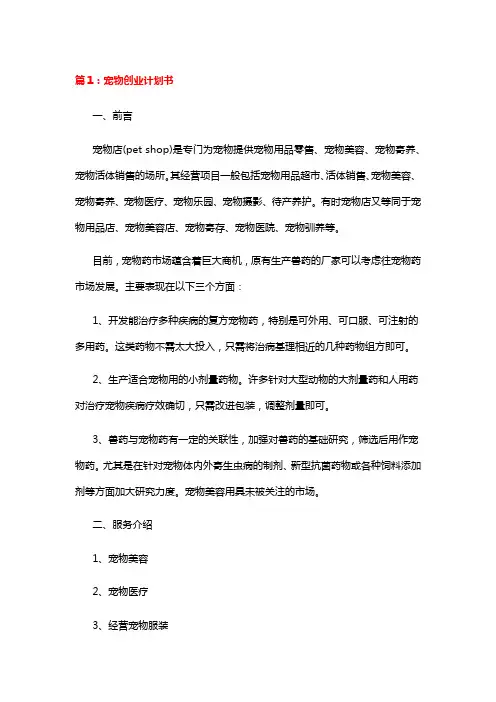 篇1：宠物创业计划书

一、前言

宠物店(pet shop)是专门为宠物提供宠物用品零售、宠物美容、宠物寄养、宠物活体销售的场所。其经营项目一般包括宠物用品超市、活体销售、宠物美容、宠物寄养、宠物医疗、宠物乐园、宠物摄影、待产养护。有时宠物店又等同于宠物用品店、宠物美容店、宠物寄存、宠物医院、宠物驯养等。

目前，宠物药市场蕴含着巨大商机，原有生产兽药的厂家可以考虑往宠物药市场发展。主要表现在以下三个方面：

1、开发能治疗多种疾病的复方宠物药，特别是可外用、可口服、可注射的多用药。这类药物不需太大投入，只需将治病基理相近的几种药物组方即可。

2、生产适合宠物用的小剂量药物。许多针对大型动物的大剂量药和人用药对治疗宠物疾病疗效确切，只需改进包装，调整剂量即可。

3、兽药与宠物药有一定的关联性，加强对兽药的基础研究，筛选后用作宠物药。尤其是在针对宠物体内外寄生虫病的制剂、新型抗菌药物或各种饲料添加剂等方面加大研究力度。宠物美容用具未被关注的市场。

二、服务介绍

1、宠物美容

2、宠物医疗

3、经营宠物服装